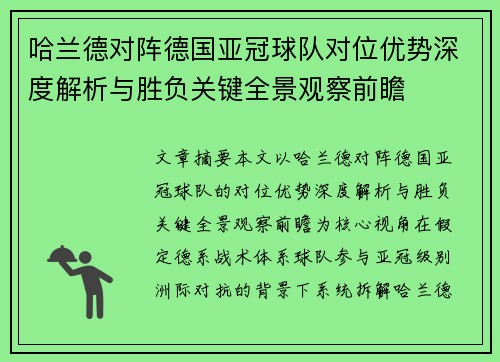 哈兰德对阵德国亚冠球队对位优势深度解析与胜负关键全景观察前瞻

文章摘要本文以哈兰德对阵德国亚冠球队的对位优势深度解析与胜负关键全景观察前瞻为核心视角在假定德系战术体系球队参与亚冠级别洲际对抗的背景下系统拆解哈兰德